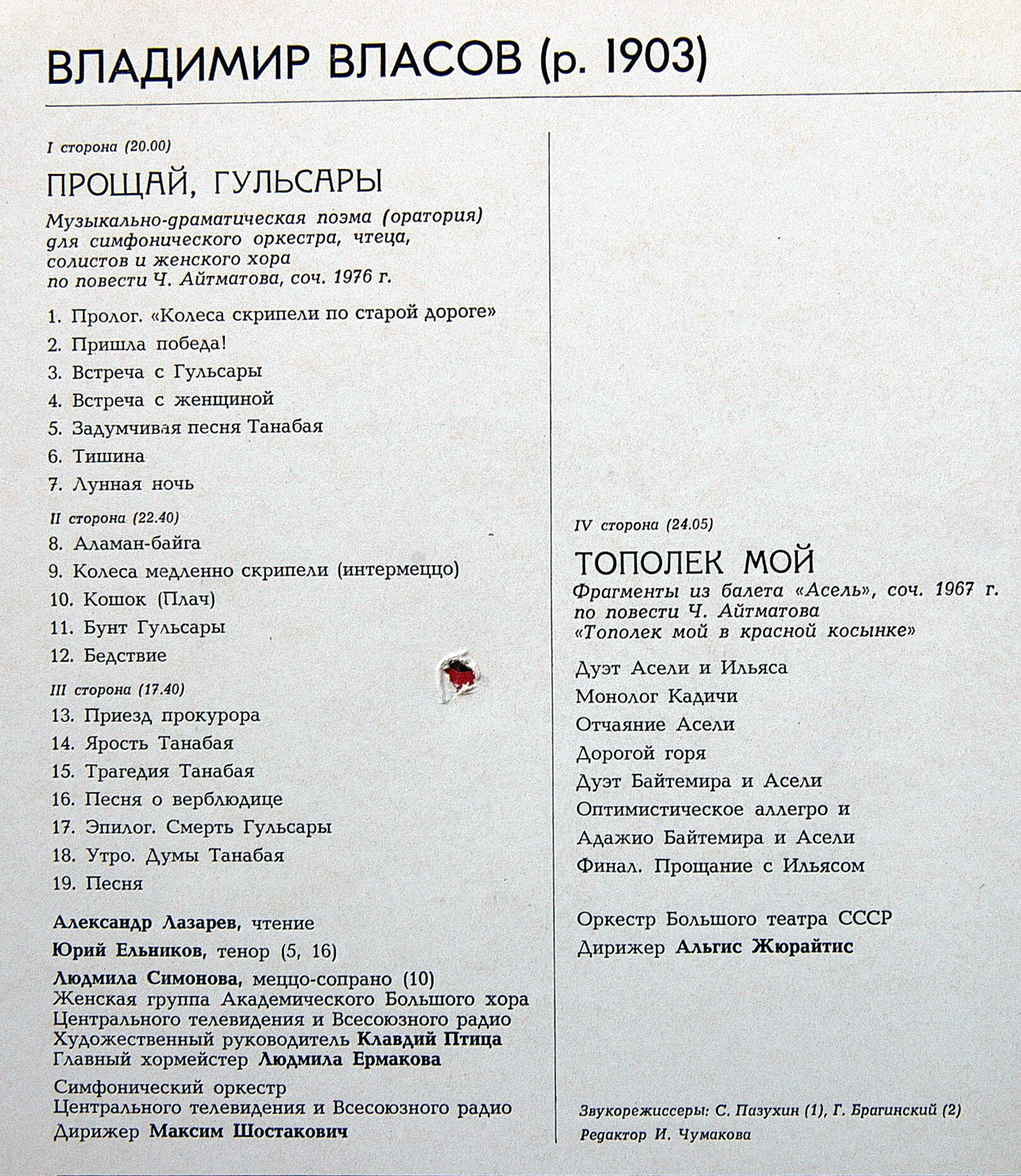 ВЛАДИМИР ВЛАСОВ (р. 1903)

I сторона (20.00)

ПРОЩАЙ, ГУЛЬСАРЫ

Музыкально-драматическая поэма (оратория) для симфонического оркестра, чтеца, солистов и женского хора по повести Ч. Айтматова, соч. 1976 г.

1. Пролог. «Колеса скрипели по старой дороге»
2. Пришла победа!
3. Встреча с Гульсары
4. Встреча с женщиной
5. Задумчивая песня Танабая
6. Тишина
7. Лунная ночь

II сторона (22.40)

8. Аламан-байга
9. Колеса медленно скрипели (интермеццо)
10. Кошок (Плач)
11. Бунт Гульсары
12. Бедствие

III сторона (17.40)

13. Приезд прокурора
14. Ярость Танабая
15. Трагедия Танабая
16. Песня о верблюдице
17. Эпилог. Смерть Гульсары
18. Утро. Думы Танабая
19. Песня

Александр Лазарев, чтение
Юрий Ельников, тенор (5, 16)
Людмила Симонова, меццо-сопрано (10)
Женская группа Академического Большого хора Центрального телевидения и Всесоюзного радио
Художественный руководитель Клавдий Птица
Главный хормейстер Людмила Ермакова

Симфонический оркестр Центрального телевидения и Всесоюзного радио
Дирижер Максим Шостакович

IV сторона (24.05)

ТОПОЛЕК МОЙ

Фрагменты из балета «Асель», соч. 1967 г. по повести Ч. Айтматова «Тополек мой в красной косынке»

Дуэт Асели и Ильяса
Монолог Кадичи
Отчаяние Асели
Дорогой горя
Дуэт Байтемира и Асели
Оптимистическое аллегро и
Адажио Байтемира и Асели
Финал. Прощание с Ильясом

Оркестр Большого театра СССР
Дирижер Альгис Жюрайтис

Звукорежиссеры: С. Пазухин (1), Г. Брагинский (2)
Редактор И. Чумакова